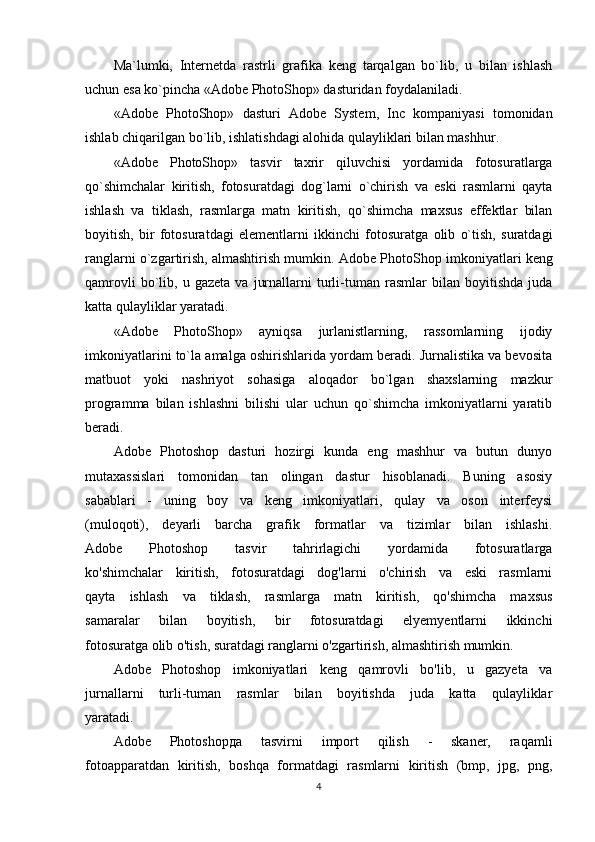 Ma`lumki, Internetda rastrli grafika keng tarqalgan bo`lib, u bilan ishlash uchun esa ko`pincha «Adobe PhotoShop» dasturidan foydalaniladi.

«Adobe PhotoShop» dasturi Adobe System, Inc kompaniyasi tomonidan ishlab chiqarilgan bo`lib, ishlatishdagi alohida qulayliklari bilan mashhur.

«Adobe PhotoShop» tasvir taxrir qiluvchisi yordamida fotosuratlarga qo`shimchalar kiritish, fotosuratdagi dog`larni o`chirish va eski rasmlarni qayta ishlash va tiklash, rasmlarga matn kiritish, qo`shimcha maxsus effektlar bilan boyitish, bir fotosuratdagi elementlarni ikkinchi fotosuratga olib o`tish, suratdagi ranglarni o`zgartirish, almashtirish mumkin. Adobe PhotoShop imkoniyatlari keng qamrovli bo`lib, u gazeta va jurnallarni turli-tuman rasmlar bilan boyitishda juda katta qulayliklar yaratadi.

«Adobe PhotoShop» ayniqsa jurlanistlarning, rassomlarning ijodiy imkoniyatlarini to`la amalga oshirishlarida yordam beradi. Jurnalistika va bevosita matbuot yoki nashriyot sohasiga aloqador bo`lgan shaxslarning mazkur programma bilan ishlashni bilishi ular uchun qo`shimcha imkoniyatlarni yaratib beradi.

Adobe Photoshop dasturi hozirgi kunda eng mashhur va butun dunyo mutaxassislari tomonidan tan olingan dastur hisoblanadi. Buning asosiy sabablari - uning boy va keng imkoniyatlari, qulay va oson interfeysi (muloqoti), deyarli barcha grafik formatlar va tizimlar bilan ishlashi. Adobe Photoshop tasvir tahrirlagichi yordamida fotosuratlarga ko'shimchalar kiritish, fotosuratdagi dog'larni o'chirish va eski rasmlarni qayta ishlash va tiklash, rasmlarga matn kiritish, qo'shimcha maxsus samaralar bilan boyitish, bir fotosuratdagi elyemyentlarni ikkinchi fotosuratga olib o'tish, suratdagi ranglarni o'zgartirish, almashtirish mumkin.

Adobe Photoshop imkoniyatlari keng qamrovli bo'lib, u gazyeta va jurnallarni turli-tuman rasmlar bilan boyitishda juda katta qulayliklar yaratadi.

Adobe Photoshopда tasvirni import qilish - skaner, raqamli fotoapparatdan kiritish, boshqa formatdagi rasmlarni kiritish (bmp, jpg, png,

4